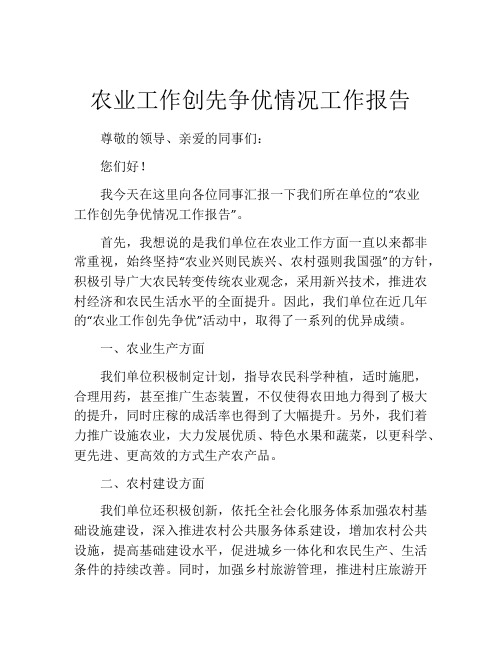 农业工作创先争优情况工作报告

尊敬的领导、亲爱的同事们：

您们好！

我今天在这里向各位同事汇报一下我们所在单位的“农业工作创先争优情况工作报告”。

首先，我想说的是我们单位在农业工作方面一直以来都非常重视，始终坚持“农业兴则民族兴、农村强则我国强”的方针，积极引导广大农民转变传统农业观念，采用新兴技术，推进农村经济和农民生活水平的全面提升。因此，我们单位在近几年的“农业工作创先争优”活动中，取得了一系列的优异成绩。

一、农业生产方面

我们单位积极制定计划，指导农民科学种植，适时施肥，合理用药，甚至推广生态装置，不仅使得农田地力得到了极大的提升，同时庄稼的成活率也得到了大幅提升。另外，我们着力推广设施农业，大力发展优质、特色水果和蔬菜，以更科学、更先进、更高效的方式生产农产品。

二、农村建设方面

我们单位还积极创新，依托全社会化服务体系加强农村基础设施建设，深入推进农村公共服务体系建设，增加农村公共设施，提高基础建设水平，促进城乡一体化和农民生产、生活条件的持续改善。同时，加强乡村旅游管理，推进村庄旅游开